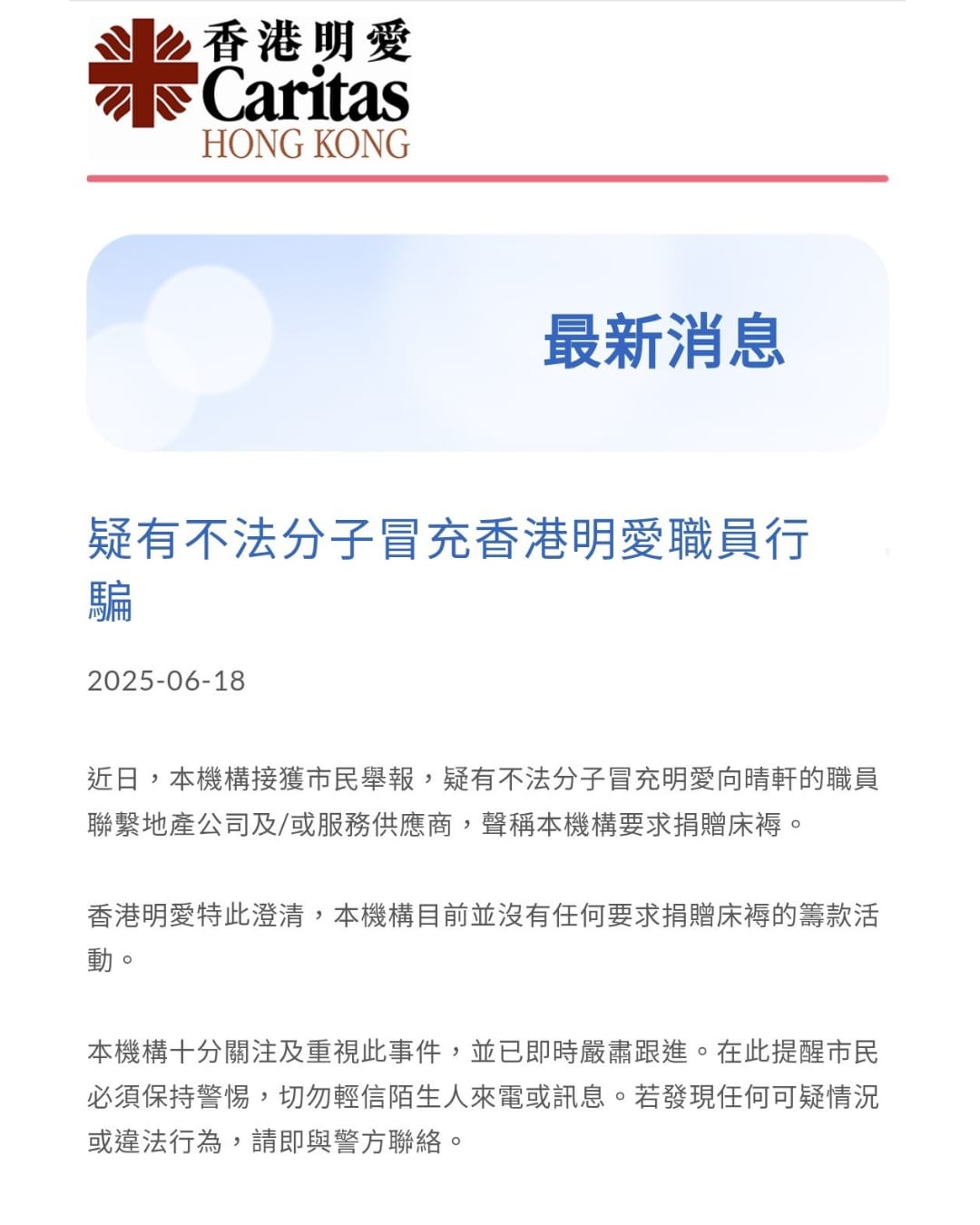 香港明愛
Caritas
HONG KONG

最新消息

疑有不法分子冒充香港明愛職員行騙

2025-06-18

近日，本機構接獲市民舉報，疑有不法分子冒充明愛向晴軒的職員聯繫地產公司及/或服務供應商，聲稱本機構要求捐贈床褥。

香港明愛特此澄清，本機構目前並沒有任何要求捐贈床褥的籌款活動。

本機構十分關注及重視此事件，並已即時嚴肅跟進。在此提醒市民必須保持警惕，切勿輕信陌生人來電或訊息。若發現任何可疑情況或違法行為，請即與警方聯絡。